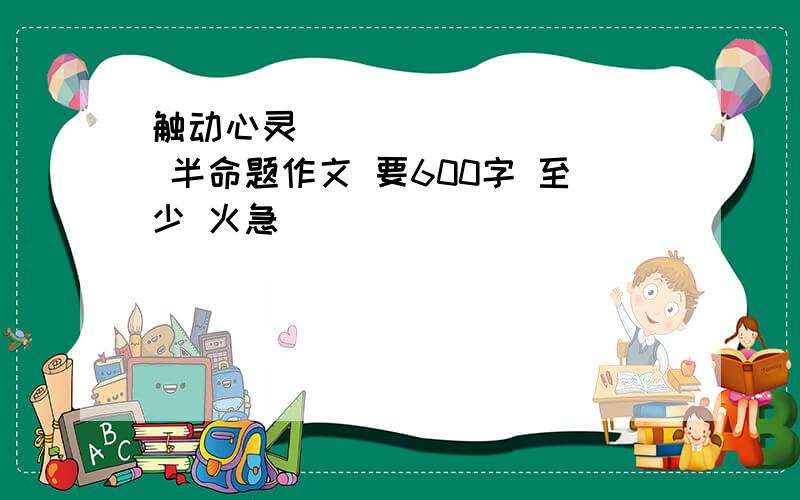 触动心灵

半命题作文 要600字 至少 火急

ABC